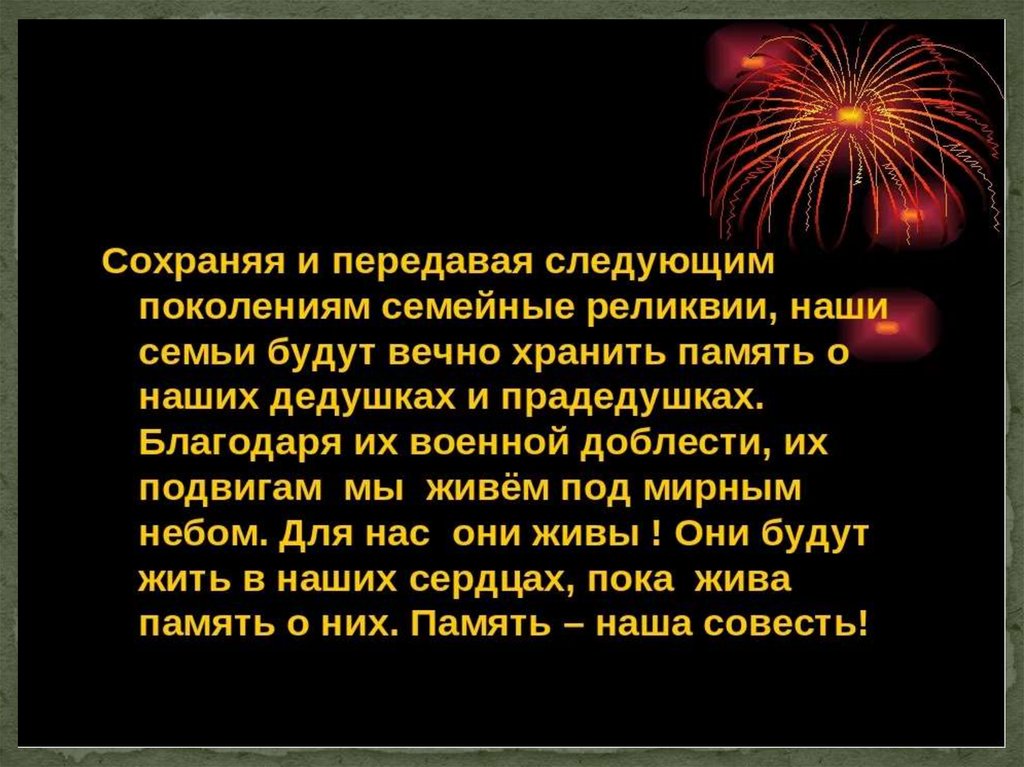 Сохраняя и передавая следующим поколениям семейные реликвии, наши семьи будут вечно хранить память о наших дедушках и прадедушках. Благодаря их военной доблести, их подвигам мы живём под мирным небом. Для нас они живы ! Они будут жить в наших сердцах, пока жива память о них. Память – наша совесть!